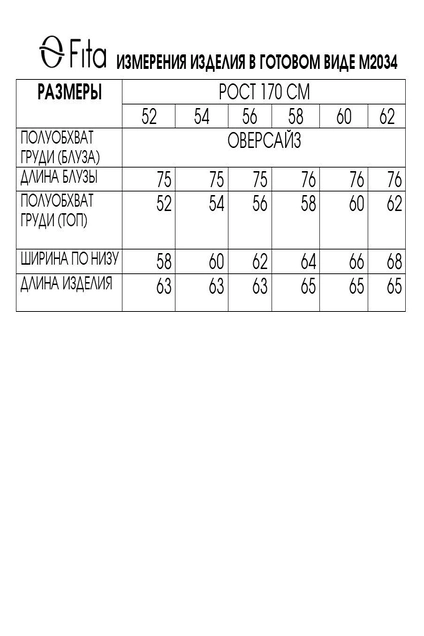 Fita ИЗМЕРЕНИЯ ИЗДЕЛИЯ В ГОТОВОМ ВИДЕ М2034

| РАЗМЕРЫ | РОСТ 170 СМ | | | | | |
|---|---|---|---|---|---|---|
| | 52 | 54 | 56 | 58 | 60 | 62 |
| ПОЛУОБХВАТ ГРУДИ (БЛУЗА) | ОВЕРСАЙЗ | | | | | |
| ДЛИНА БЛУЗЫ | 75 | 75 | 75 | 76 | 76 | 76 |
| ПОЛУОБХВАТ ГРУДИ (ТОП) | 52 | 54 | 56 | 58 | 60 | 62 |
| ШИРИНА ПО НИЗУ | 58 | 60 | 62 | 64 | 66 | 68 |
| ДЛИНА ИЗДЕЛИЯ | 63 | 63 | 63 | 65 | 65 | 65 |